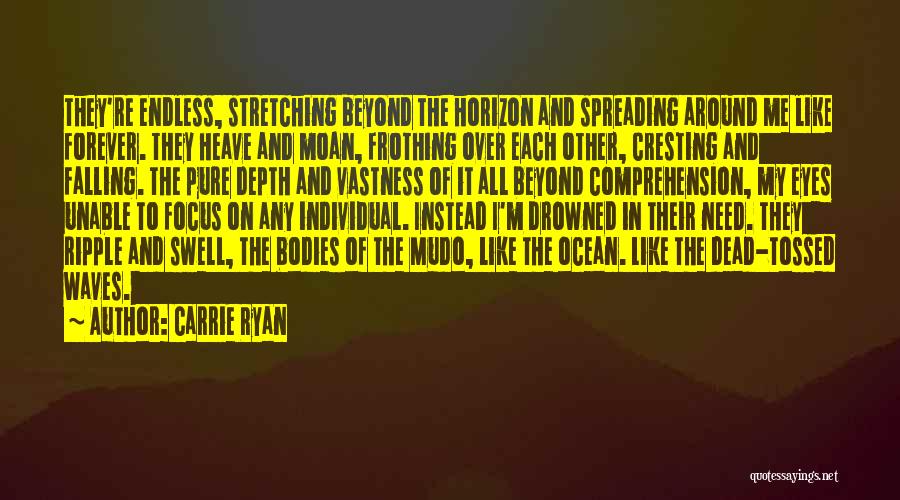 THEY'RE ENDLESS, STRETCHING BEYOND THE HORIZON AND SPREADING AROUND ME LIKE FOREVER. THEY HEAVE AND MOAN, FROTHING OVER EACH OTHER, CRESTING AND FALLING. THE PURE DEPTH AND VASTNESS OF IT ALL BEYOND COMPREHENSION, MY EYES UNABLE TO FOCUS ON ANY INDIVIDUAL. INSTEAD I'M DROWNED IN THEIR NEED. THEY RIPPLE AND SWELL, THE BODIES OF THE MUDO, LIKE THE OCEAN. LIKE THE DEAD-TOSSED WAVES.

~ AUTHOR: CARRIE RYAN

quotessayings.net